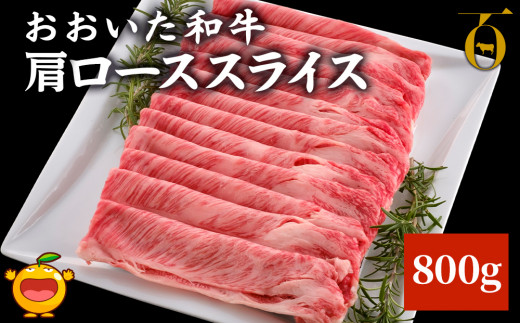 おおいた和牛
肩ローススライス

800g